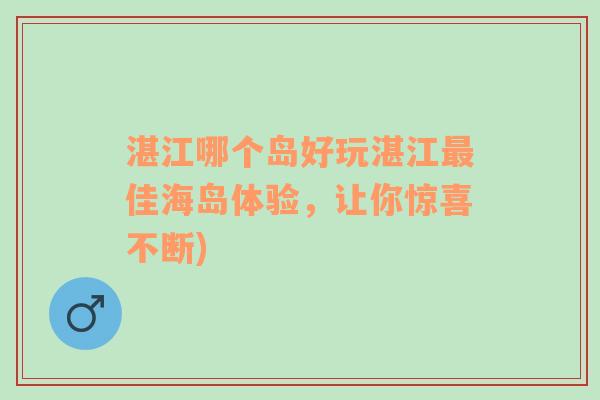 湛江哪个岛好玩湛江最佳海岛体验，让你惊喜不断)

♂